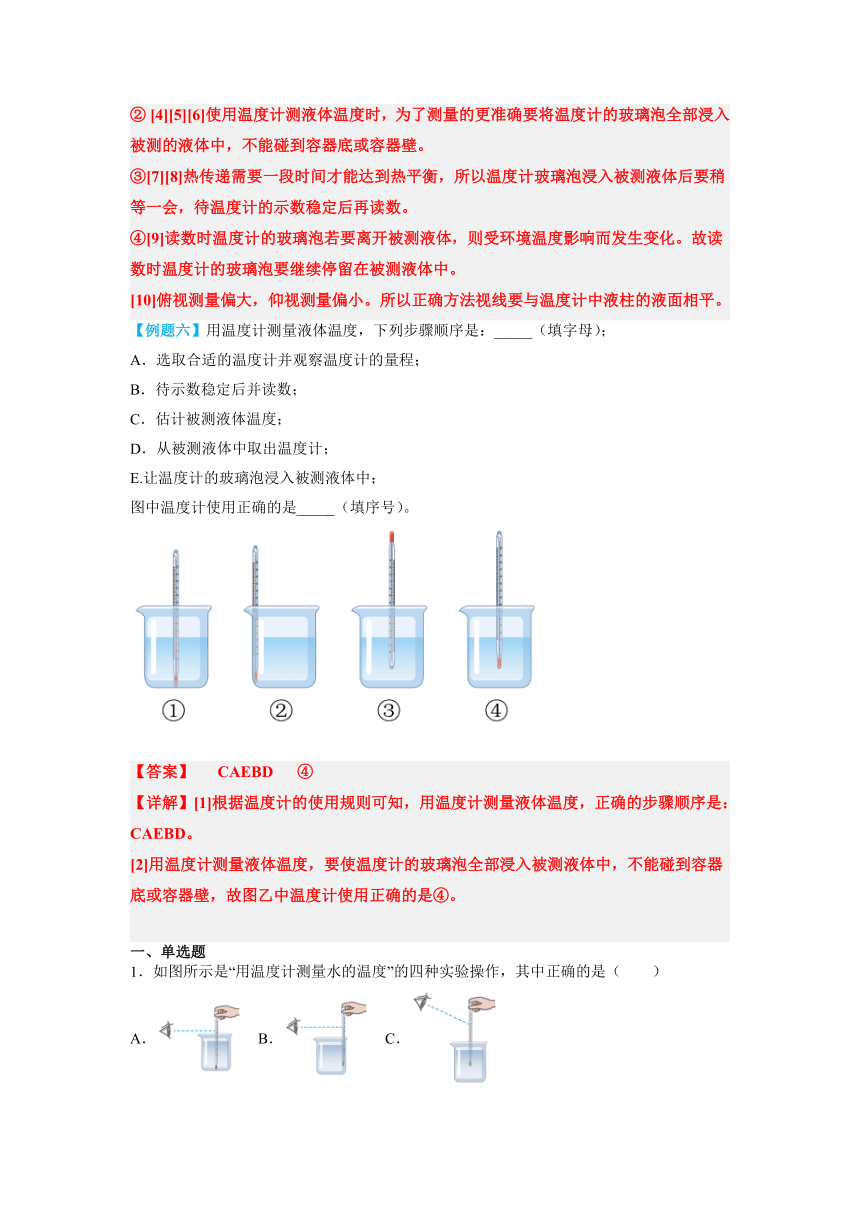 ② [4][5][6]使用温度计测液体温度时，为了测量的更准确要将温度计的玻璃泡全部浸入被测的液体中，不能碰到容器底或容器壁。

③[7][8]热传递需要一段时间才能达到热平衡，所以温度计玻璃泡浸入被测液体后要稍等一会，待温度计的示数稳定后再读数。

④[9]读数时温度计的玻璃泡若要离开被测液体，则受环境温度影响而发生变化。故读数时温度计的玻璃泡要继续停留在被测液体中。

[10]俯视测量偏大，仰视测量偏小。所以正确方法视线要与温度计中液柱的液面相平。

【例题六】用温度计测量液体温度，下列步骤顺序是：_____（填字母）；

A．选取合适的温度计并观察温度计的量程；

B．待示数稳定后并读数；

C．估计被测液体温度；

D．从被测液体中取出温度计；

E.让温度计的玻璃泡浸入被测液体中；

图中温度计使用正确的是_____（填序号）。

① ② ③ ④

【答案】 CAEBD ④

【详解】[1]根据温度计的使用规则可知，用温度计测量液体温度，正确的步骤顺序是：CAEBD。

[2]用温度计测量液体温度，要使温度计的玻璃泡全部浸入被测液体中，不能碰到容器底或容器壁，故图乙中温度计使用正确的是④。

一、单选题

1．如图所示是“用温度计测量水的温度”的四种实验操作，其中正确的是（ ）

A． B． C．